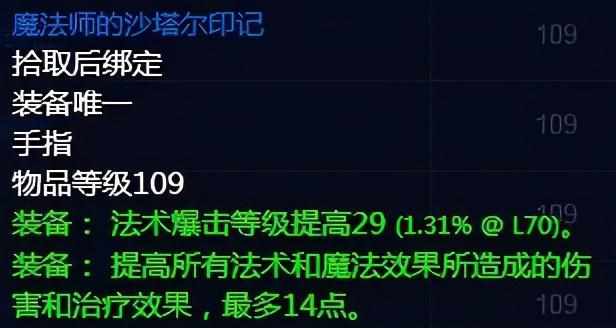 魔法师的沙塔尔印记
109
拾取后绑定
装备唯一
109
手指
物品等级109
109
装备： 法术爆击等级提高29 (1.31% @ L70)。
装备： 提高所有法术和魔法效果所造成的伤害和治疗效果，最多14点。
109